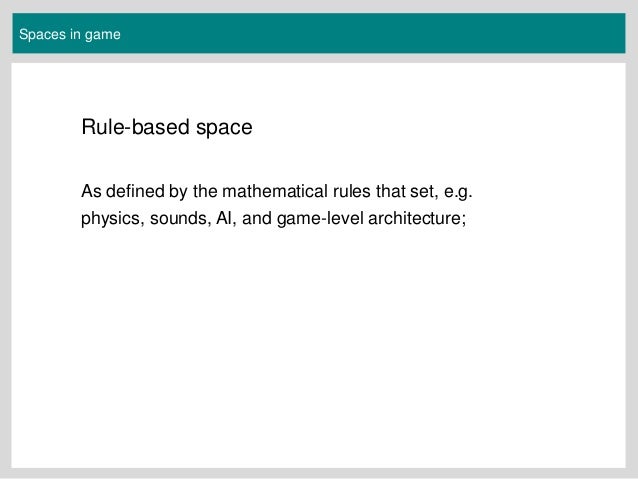 Spaces in game

Rule-based space

As defined by the mathematical rules that set, e.g. physics, sounds, AI, and game-level architecture;